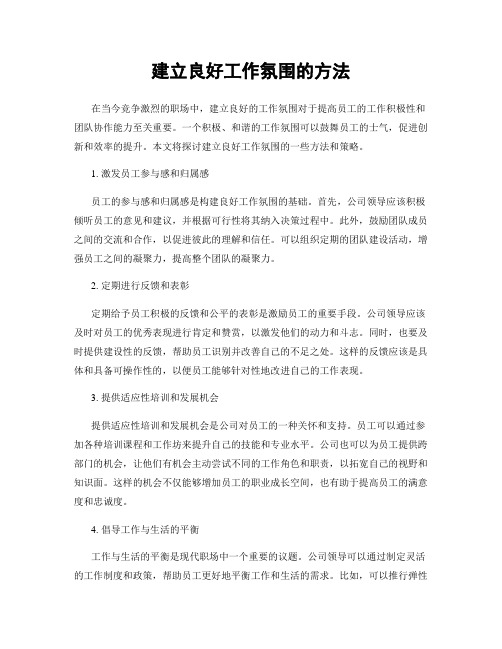 建立良好工作氛围的方法

在当今竞争激烈的职场中，建立良好的工作氛围对于提高员工的工作积极性和团队协作能力至关重要。一个积极、和谐的工作氛围可以鼓舞员工的士气，促进创新和效率的提升。本文将探讨建立良好工作氛围的一些方法和策略。

1. 激发员工参与感和归属感

员工的参与感和归属感是构建良好工作氛围的基础。首先，公司领导应该积极倾听员工的意见和建议，并根据可行性将其纳入决策过程中。此外，鼓励团队成员之间的交流和合作，以促进彼此的理解和信任。可以组织定期的团队建设活动，增强员工之间的凝聚力，提高整个团队的凝聚力。

2. 定期进行反馈和表彰

定期给予员工积极的反馈和公平的表彰是激励员工的重要手段。公司领导应该及时对员工的优秀表现进行肯定和赞赏，以激发他们的动力和斗志。同时，也要及时提供建设性的反馈，帮助员工识别并改善自己的不足之处。这样的反馈应该是具体和具备可操作性的，以便员工能够针对性地改进自己的工作表现。

3. 提供适应性培训和发展机会

提供适应性培训和发展机会是公司对员工的一种关怀和支持。员工可以通过参加各种培训课程和工作坊来提升自己的技能和专业水平。公司也可以为员工提供跨部门的机会，让他们有机会主动尝试不同的工作角色和职责，以拓宽自己的视野和知识面。这样的机会不仅能够增加员工的职业成长空间，也有助于提高员工的满意度和忠诚度。

4. 倡导工作与生活的平衡

工作与生活的平衡是现代职场中一个重要的议题。公司领导可以通过制定灵活的工作制度和政策，帮助员工更好地平衡工作和生活的需求。比如，可以推行弹性